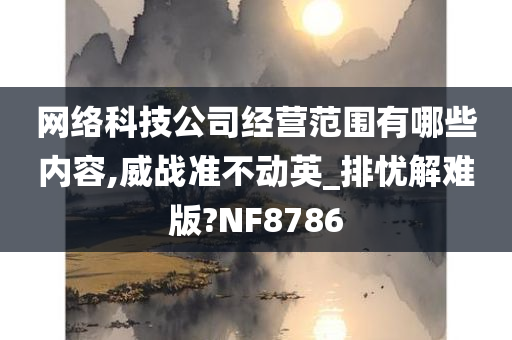 网络科技公司经营范围有哪些内容,威战准不动英_排忧解难版?NF8786